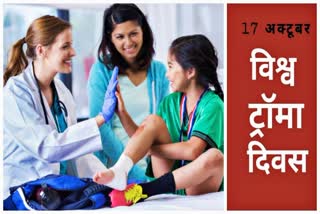 17 अक्टूबर

विश्व

ट्रॉमा

दिवस